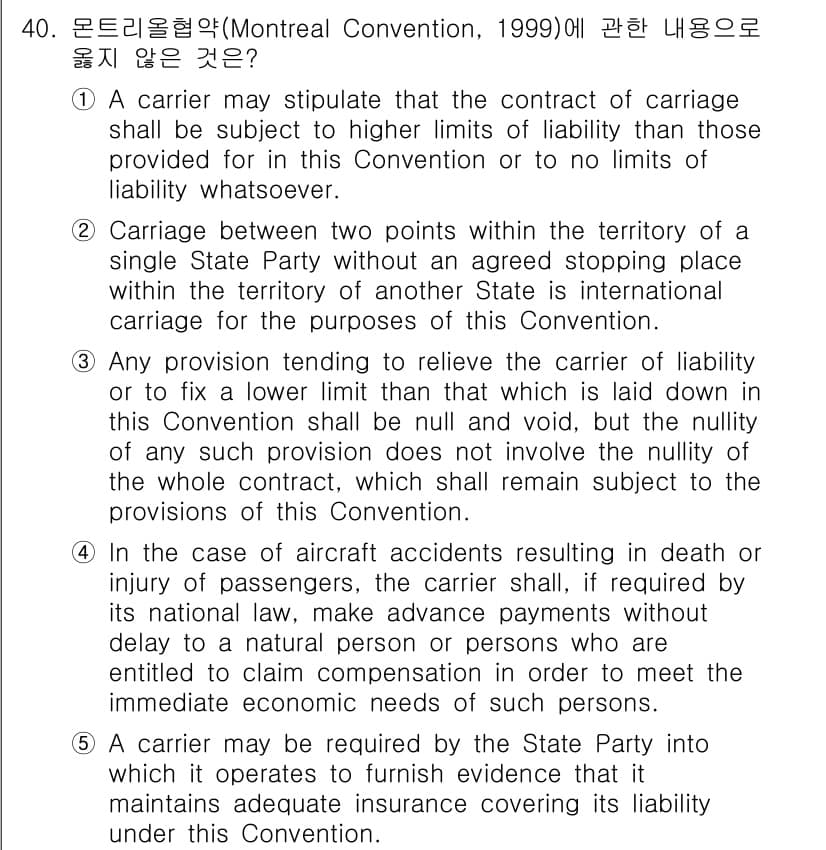 40. 몬트리올협약(Montreal Convention, 1999)에 관한 내용으로 옳지 않은 것은?

① A carrier may stipulate that the contract of carriage shall be subject to higher limits of liability than those provided for in this Convention or to no limits of liability whatsoever.

② Carriage between two points within the territory of a single State Party without an agreed stopping place within the territory of another State is international carriage for the purposes of this Convention.

③ Any provision tending to relieve the carrier of liability or to fix a lower limit than that which is laid down in this Convention shall be null and void, but the nullity of any such provision does not involve the nullity of the whole contract, which shall remain subject to the provisions of this Convention.

④ In the case of aircraft accidents resulting in death or injury of passengers, the carrier shall, if required by its national law, make advance payments without delay to a natural person or persons who are entitled to claim compensation in order to meet the immediate economic needs of such persons.

⑤ A carrier may be required by the State Party into which it operates to furnish evidence that it maintains adequate insurance covering its liability under this Convention.